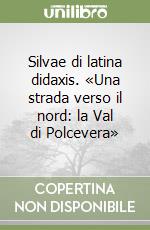 unilibro

Silvae di latina didaxis. «Una strada verso il nord: la Val di Polcevera»

COPERTINA NON DISPONIBILE